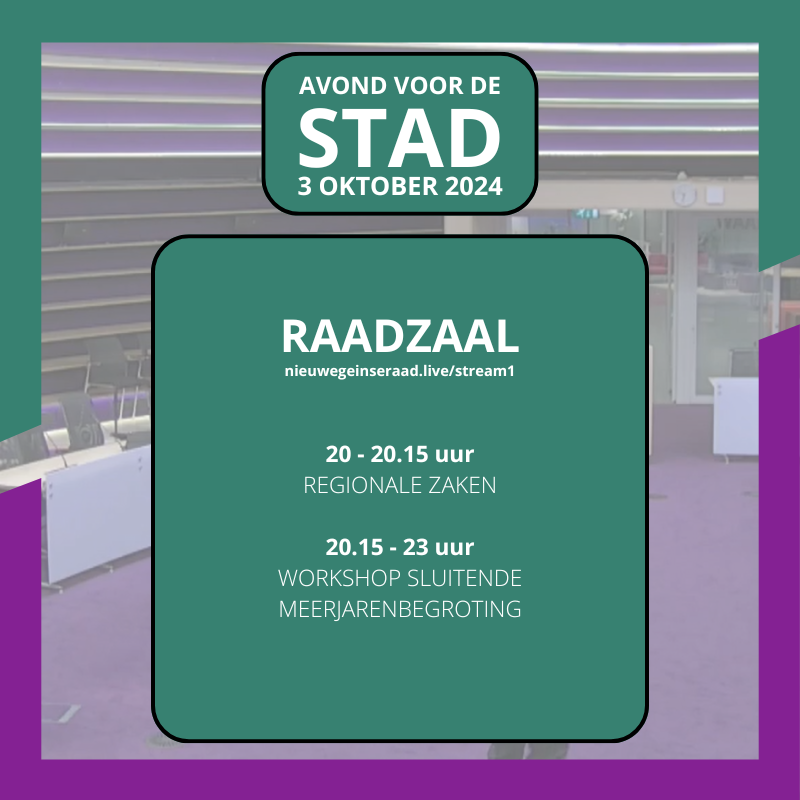 AVOND VOOR DE
STAD
3 OKTOBER 2024

RAADZAAL
nieuwegeinseraad.live/stream1

20 - 20.15 uur
REGIONALE ZAKEN

20.15 - 23 uur
WORKSHOP SLUITENDE MEERJARENBEGROTING